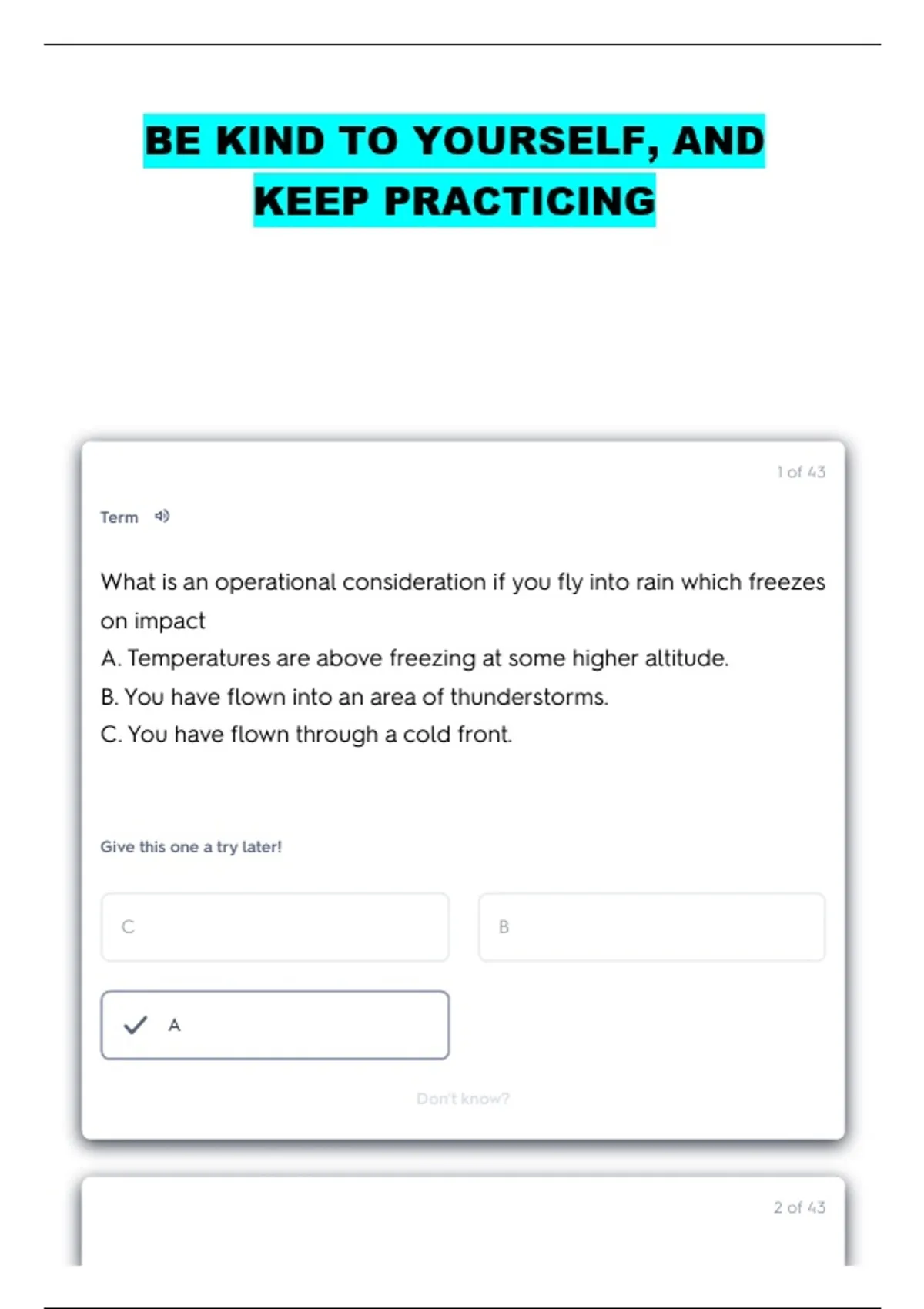 BE KIND TO YOURSELF, AND KEEP PRACTICING

1 of 43

Term

What is an operational consideration if you fly into rain which freezes on impact

A. Temperatures are above freezing at some higher altitude.

B. You have flown into an area of thunderstorms.

C. You have flown through a cold front.

Give this one a try later!

C

B

✓ A

Don't know?

2 of 43